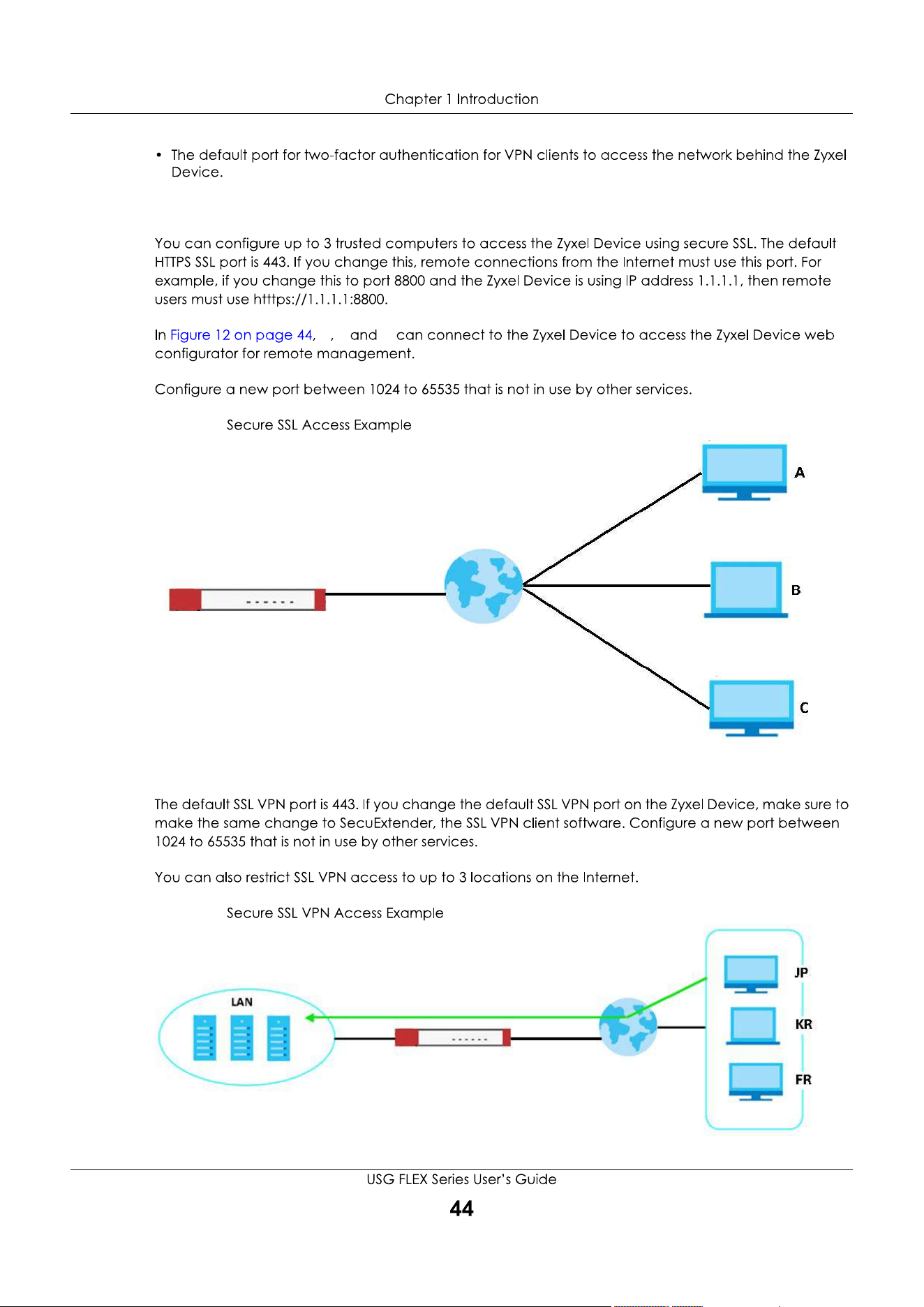 Chapter 1 Introduction

• The default port for two-factor authentication for VPN clients to access the network behind the Zyxel Device.

You can configure up to 3 trusted computers to access the Zyxel Device using secure SSL. The default HTTPS SSL port is 443. If you change this, remote connections from the Internet must use this port. For example, if you change this to port 8800 and the Zyxel Device is using IP address 1.1.1.1, then remote users must use htttps://1.1.1.1:8800.

In Figure 12 on page 44, , and can connect to the Zyxel Device to access the Zyxel Device web configurator for remote management.

Configure a new port between 1024 to 65535 that is not in use by other services.

Secure SSL Access Example

A

B

C

The default SSL VPN port is 443. If you change the default SSL VPN port on the Zyxel Device, make sure to make the same change to SecuExtender, the SSL VPN client software. Configure a new port between 1024 to 65535 that is not in use by other services.

You can also restrict SSL VPN access to up to 3 locations on the Internet.

Secure SSL VPN Access Example

LAN

JP

KR

FR

USG FLEX Series User's Guide

44